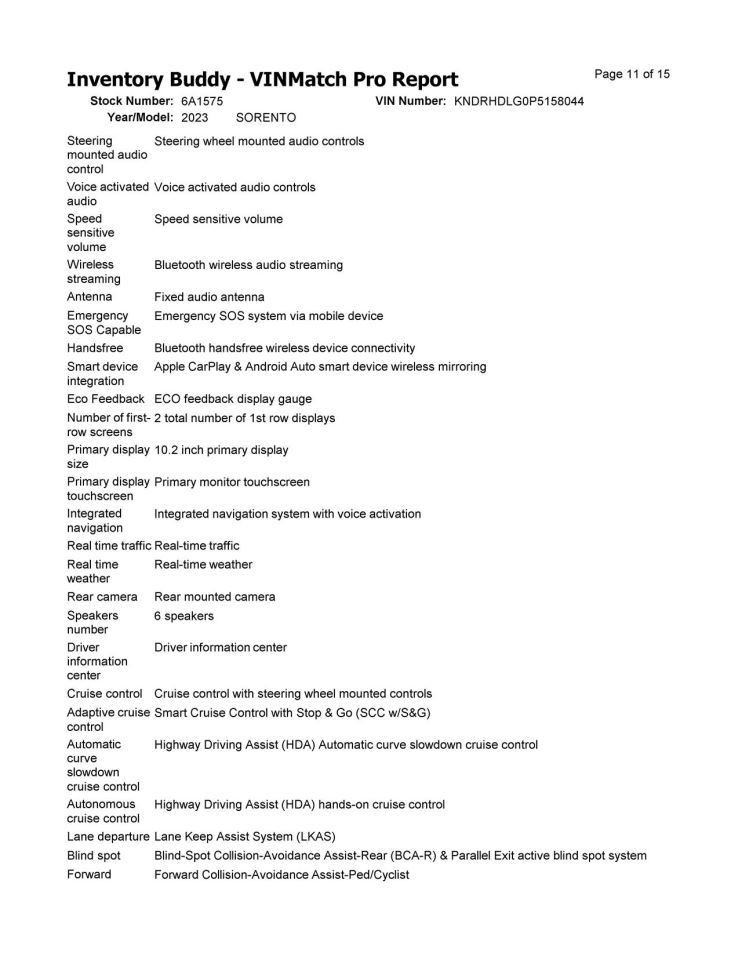 Inventory Buddy - VINMatch Pro Report

Page 11 of 15

Stock Number: 6A1575 VIN Number: KNDRHDLG0P5158044
Year/Model: 2023 SORENTO

| | |
|---|---|
| Steering mounted audio control | Steering wheel mounted audio controls |
| Voice activated audio | Voice activated audio controls |
| Speed sensitive volume | Speed sensitive volume |
| Wireless streaming | Bluetooth wireless audio streaming |
| Antenna | Fixed audio antenna |
| Emergency SOS Capable | Emergency SOS system via mobile device |
| Handsfree | Bluetooth handsfree wireless device connectivity |
| Smart device integration | Apple CarPlay & Android Auto smart device wireless mirroring |
| Eco Feedback | ECO feedback display gauge |
| Number of first-row screens | 2 total number of 1st row displays |
| Primary display size | 10.2 inch primary display |
| Primary display touchscreen | Primary monitor touchscreen |
| Integrated navigation | Integrated navigation system with voice activation |
| Real time traffic | Real-time traffic |
| Real time weather | Real-time weather |
| Rear camera | Rear mounted camera |
| Speakers number | 6 speakers |
| Driver information center | Driver information center |
| Cruise control | Cruise control with steering wheel mounted controls |
| Adaptive cruise control | Smart Cruise Control with Stop & Go (SCC w/S&G) |
| Automatic curve slowdown cruise control | Highway Driving Assist (HDA) Automatic curve slowdown cruise control |
| Autonomous cruise control | Highway Driving Assist (HDA) hands-on cruise control |
| Lane departure | Lane Keep Assist System (LKAS) |
| Blind spot | Blind-Spot Collision-Avoidance Assist-Rear (BCA-R) & Parallel Exit active blind spot system |
| Forward | Forward Collision-Avoidance Assist-Ped/Cyclist |